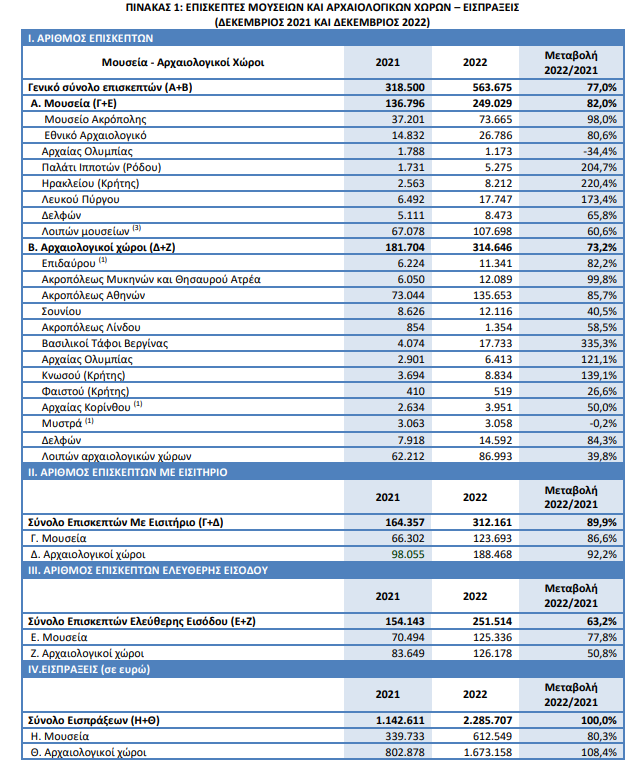 ΠΙΝΑΚΑΣ 1: ΕΠΙΣΚΕΠΤΕΣ ΜΟΥΣΕΙΩΝ ΚΑΙ ΑΡΧΑΙΟΛΟΓΙΚΩΝ ΧΩΡΩΝ – ΕΙΣΠΡΑΞΕΙΣ
(ΔΕΚΕΜΒΡΙΟΣ 2021 ΚΑΙ ΔΕΚΕΜΒΡΙΟΣ 2022)

I. ΑΡΙΘΜΟΣ ΕΠΙΣΚΕΠΤΩΝ

| Μουσεία - Αρχαιολογικοί Χώροι | 2021 | 2022 | Μεταβολή 2022/2021 |
|---|---|---|---|
| Γενικό σύνολο επισκεπτών (Α+Β) | 318.500 | 563.675 | 77,0% |
| Α. Μουσεία (Γ+Ε) | 136.796 | 249.029 | 82,0% |
| Μουσείο Ακρόπολης | 37.201 | 73.665 | 98,0% |
| Εθνικό Αρχαιολογικό | 14.832 | 26.786 | 80,6% |
| Αρχαίας Ολυμπίας | 1.788 | 1.173 | -34,4% |
| Παλάτι Ιπποτών (Ρόδου) | 1.731 | 5.275 | 204,7% |
| Ηρακλείου (Κρήτης) | 2.563 | 8.212 | 220,4% |
| Λευκού Πύργου | 6.492 | 17.747 | 173,4% |
| Δελφών | 5.111 | 8.473 | 65,8% |
| Λοιπών μουσείων $^{(3)}$ | 67.078 | 107.698 | 60,6% |
| Β. Αρχαιολογικοί χώροι (Δ+Ζ) | 181.704 | 314.646 | 73,2% |
| Επιδαύρου $^{(1)}$ | 6.224 | 11.341 | 82,2% |
| Ακροπόλεως Μυκηνών και Θησαυρού Ατρέα | 6.050 | 12.089 | 99,8% |
| Ακροπόλεως Αθηνών | 73.044 | 135.653 | 85,7% |
| Σουνίου | 8.626 | 12.116 | 40,5% |
| Ακροπόλεως Λίνδου | 854 | 1.354 | 58,5% |
| Βασιλικοί Τάφοι Βεργίνας | 4.074 | 17.733 | 335,3% |
| Αρχαίας Ολυμπίας | 2.901 | 6.413 | 121,1% |
| Κνωσού (Κρήτης) | 3.694 | 8.834 | 139,1% |
| Φαιστού (Κρήτης) | 410 | 519 | 26,6% |
| Αρχαίας Κορίνθου $^{(1)}$ | 2.634 | 3.951 | 50,0% |
| Μυστρά $^{(1)}$ | 3.063 | 3.058 | -0,2% |
| Δελφών | 7.918 | 14.592 | 84,3% |
| Λοιπών αρχαιολογικών χώρων | 62.212 | 86.993 | 39,8% |

II. ΑΡΙΘΜΟΣ ΕΠΙΣΚΕΠΤΩΝ ΜΕ ΕΙΣΙΤΗΡΙΟ

| | 2021 | 2022 | Μεταβολή 2022/2021 |
|---|---|---|---|
| Σύνολο Επισκεπτών Με Εισιτήριο (Γ+Δ) | 164.357 | 312.161 | 89,9% |
| Γ. Μουσεία | 66.302 | 123.693 | 86,6% |
| Δ. Αρχαιολογικοί χώροι | 98.055 | 188.468 | 92,2% |

III. ΑΡΙΘΜΟΣ ΕΠΙΣΚΕΠΤΩΝ ΕΛΕΥΘΕΡΗΣ ΕΙΣΟΔΟΥ

| | 2021 | 2022 | Μεταβολή 2022/2021 |
|---|---|---|---|
| Σύνολο Επισκεπτών Ελεύθερης Εισόδου (Ε+Ζ) | 154.143 | 251.514 | 63,2% |
| Ε. Μουσεία | 70.494 | 125.336 | 77,8% |
| Ζ. Αρχαιολογικοί χώροι | 83.649 | 126.178 | 50,8% |

IV.ΕΙΣΠΡΑΞΕΙΣ (σε ευρώ)

| | 2021 | 2022 | Μεταβολή 2022/2021 |
|---|---|---|---|
| Σύνολο Εισπράξεων (Η+Θ) | 1.142.611 | 2.285.707 | 100,0% |
| Η. Μουσεία | 339.733 | 612.549 | 80,3% |
| Θ. Αρχαιολογικοί χώροι | 802.878 | 1.673.158 | 108,4% |